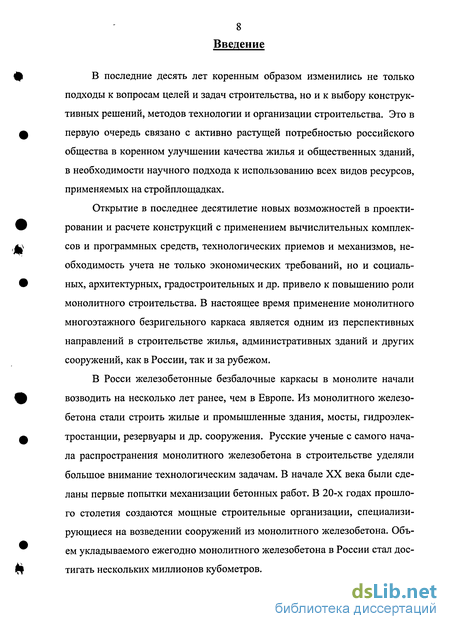 8

Введение

В последние десять лет коренным образом изменились не только подходы к вопросам целей и задач строительства, но и к выбору конструктивных решений, методов технологии и организации строительства. Это в первую очередь связано с активно растущей потребностью российского общества в коренном улучшении качества жилья и общественных зданий, в необходимости научного подхода к использованию всех видов ресурсов, применяемых на стройплощадках.

Открытие в последнее десятилетие новых возможностей в проектировании и расчете конструкций с применением вычислительных комплексов и программных средств, технологических приемов и механизмов, необходимость учета не только экономических требований, но и социальных, архитектурных, градостроительных и др. привело к повышению роли монолитного строительства. В настоящее время применение монолитного многоэтажного безригельного каркаса является одним из перспективных направлений в строительстве жилья, административных зданий и других сооружений, как в России, так и за рубежом.

В Росси железобетонные безбалочные каркасы в монолите начали возводить на несколько лет ранее, чем в Европе. Из монолитного железобетона стали строить жилые и промышленные здания, мосты, гидроэлектростанции, резервуары и др. сооружения. Русские ученые с самого начала распространения монолитного железобетона в строительстве уделяли большое внимание технологическим задачам. В начале XX века были сделаны первые попытки механизации бетонных работ. В 20-х годах прошлого столетия создаются мощные строительные организации, специализирующиеся на возведении сооружений из монолитного железобетона. Объем укладываемого ежегодно монолитного железобетона в России стал достигать нескольких миллионов кубометров.

dsLib.net
библиотека диссертаций